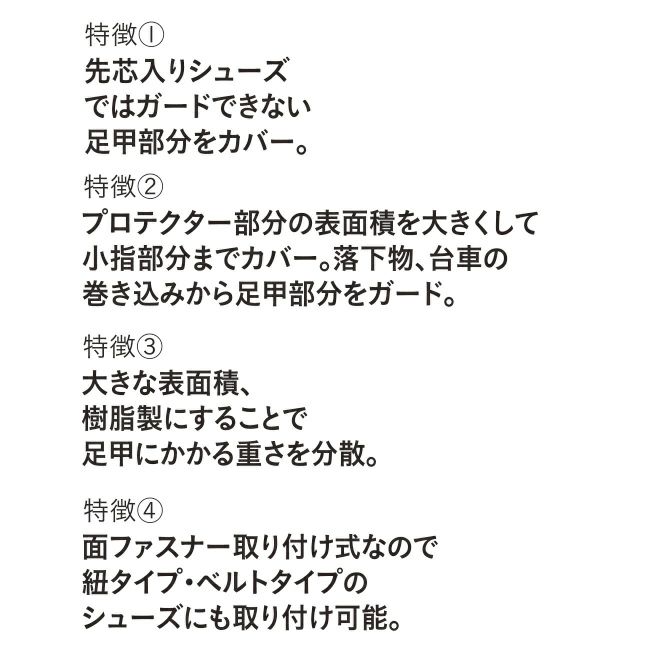 特徴①

先芯入りシューズではガードできない足甲部分をカバー。

特徴②

プロテクター部分の表面積を大きくして小指部分までカバー。落下物、台車の巻き込みから足甲部分をガード。

特徴③

大きな表面積、樹脂製にすることで足甲にかかる重さを分散。

特徴④

面ファスナー取り付け式なので紐タイプ・ベルトタイプのシューズにも取り付け可能。